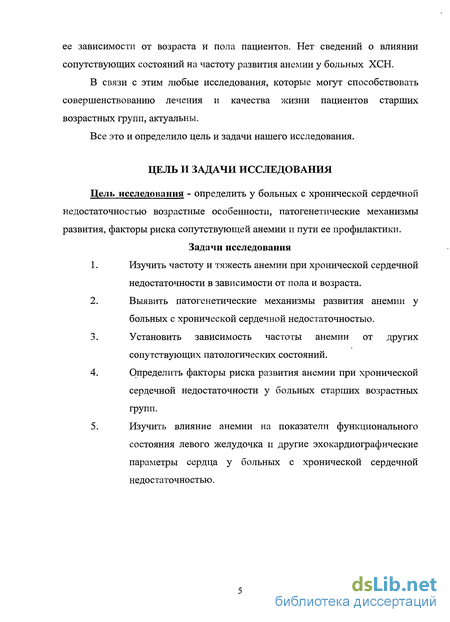 ее зависимости от возраста и пола пациентов. Нет сведений о влиянии сопутствующих состояний на частоту развития анемии у больных ХСН.

В связи с этим любые исследования, которые могут способствовать совершенствованию лечения и качества жизни пациентов старших возрастных групп, актуальны.

Все это и определило цель и задачи нашего исследования.

ЦЕЛЬ И ЗАДАЧИ ИССЛЕДОВАНИЯ

Цель исследования - определить у больных с хронической сердечной недостаточностью возрастные особенности, патогенетические механизмы развития, факторы риска сопутствующей анемии и пути ее профилактики.

Задачи исследования

1. Изучить частоту и тяжесть анемии при хронической сердечной недостаточности в зависимости от пола и возраста.

2. Выявить патогенетические механизмы развития анемии у больных с хронической сердечной недостаточностью.

3. Установить зависимость частоты анемии от других сопутствующих патологических состояний.

4. Определить факторы риска развития анемии при хронической сердечной недостаточности у больных старших возрастных групп.

5. Изучить влияние анемии на показатели функционального состояния левого желудочка и другие эхокардиографические параметры сердца у больных с хронической сердечной недостаточностью.

5

dsLib.net
библиотека диссертаций